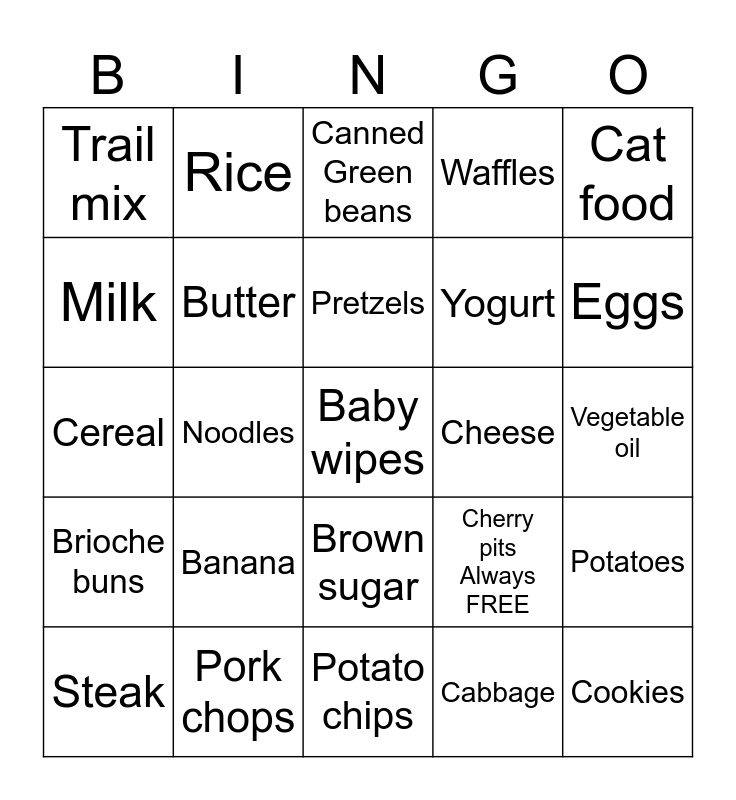 | B | I | N | G | O |
|---|---|---|---|---|
| Trail mix | Rice | Canned Green beans | Waffles | Cat food |
| Milk | Butter | Pretzels | Yogurt | Eggs |
| Cereal | Noodles | Baby wipes | Cheese | Vegetable oil |
| Brioche buns | Banana | Brown sugar | Cherry pits Always FREE | Potatoes |
| Steak | Pork chops | Potato chips | Cabbage | Cookies |